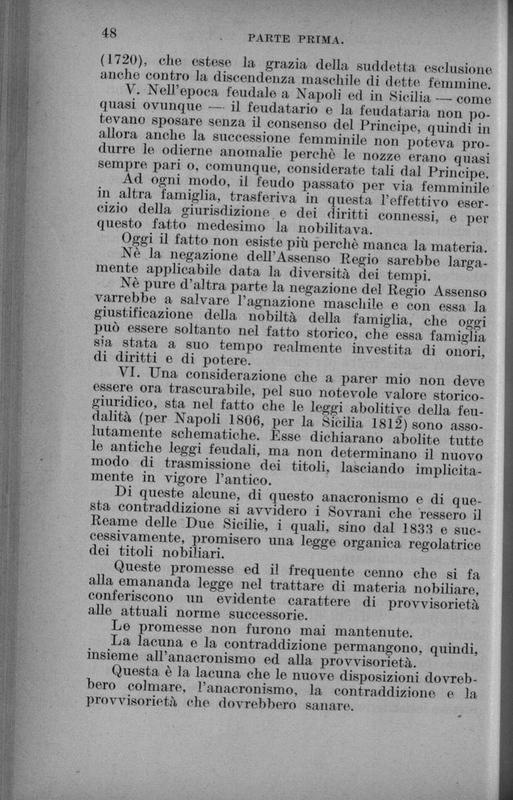 48 PARTE PRIMA.

(1720), che estese la grazia della suddetta esclusione anche contro la discendenza maschile di dette femmine.

V. Nell'epoca feudale a Napoli ed in Sicilia — come quasi ovunque — il feudatario e la feudataria non potevano sposare senza il consenso del Principe, quindi in allora anche la successione femminile non poteva produrre le odierne anomalie perchè le nozze erano quasi sempre pari o, comunque, considerate tali dal Principe.

Ad ogni modo, il feudo passato per via femminile in altra famiglia, trasferiva in questa l'effettivo esercizio della giurisdizione e dei diritti connessi, e per questo fatto medesimo la nobilitava.

Oggi il fatto non esiste più perchè manca la materia.

Nè la negazione dell'Assenso Regio sarebbe largamente applicabile data la diversità dei tempi.

Nè pure d'altra parte la negazione del Regio Assenso varrebbe a salvare l'agnazione maschile e con essa la giustificazione della nobiltà della famiglia, che oggi può essere soltanto nel fatto storico, che essa famiglia sia stata a suo tempo realmente investita di onori, di diritti e di potere.

VI. Una considerazione che a parer mio non deve essere ora trascurabile, pel suo notevole valore storico-giuridico, sta nel fatto che le leggi abolitive della feudalità (per Napoli 1806, per la Sicilia 1812) sono assolutamente schematiche. Esse dichiarano abolite tutte le antiche leggi feudali, ma non determinano il nuovo modo di trasmissione dei titoli, lasciando implicitamente in vigore l'antico.

Di queste alcune, di questo anacronismo e di questa contraddizione si avvidero i Sovrani che ressero il Reame delle Due Sicilie, i quali, sino dal 1833 e successivamente, promisero una legge organica regolatrice dei titoli nobiliari.

Queste promesse ed il frequente cenno che si fa alla emananda legge nel trattare di materia nobiliare, conferiscono un evidente carattere di provvisorietà alle attuali norme successorie.

Le promesse non furono mai mantenute.

La lacuna e la contraddizione permangono, quindi, insieme all'anacronismo ed alla provvisorietà.

Questa è la lacuna che le nuove disposizioni dovrebbero colmare, l'anacronismo, la contraddizione e la provvisorietà che dovrebbero sanare.